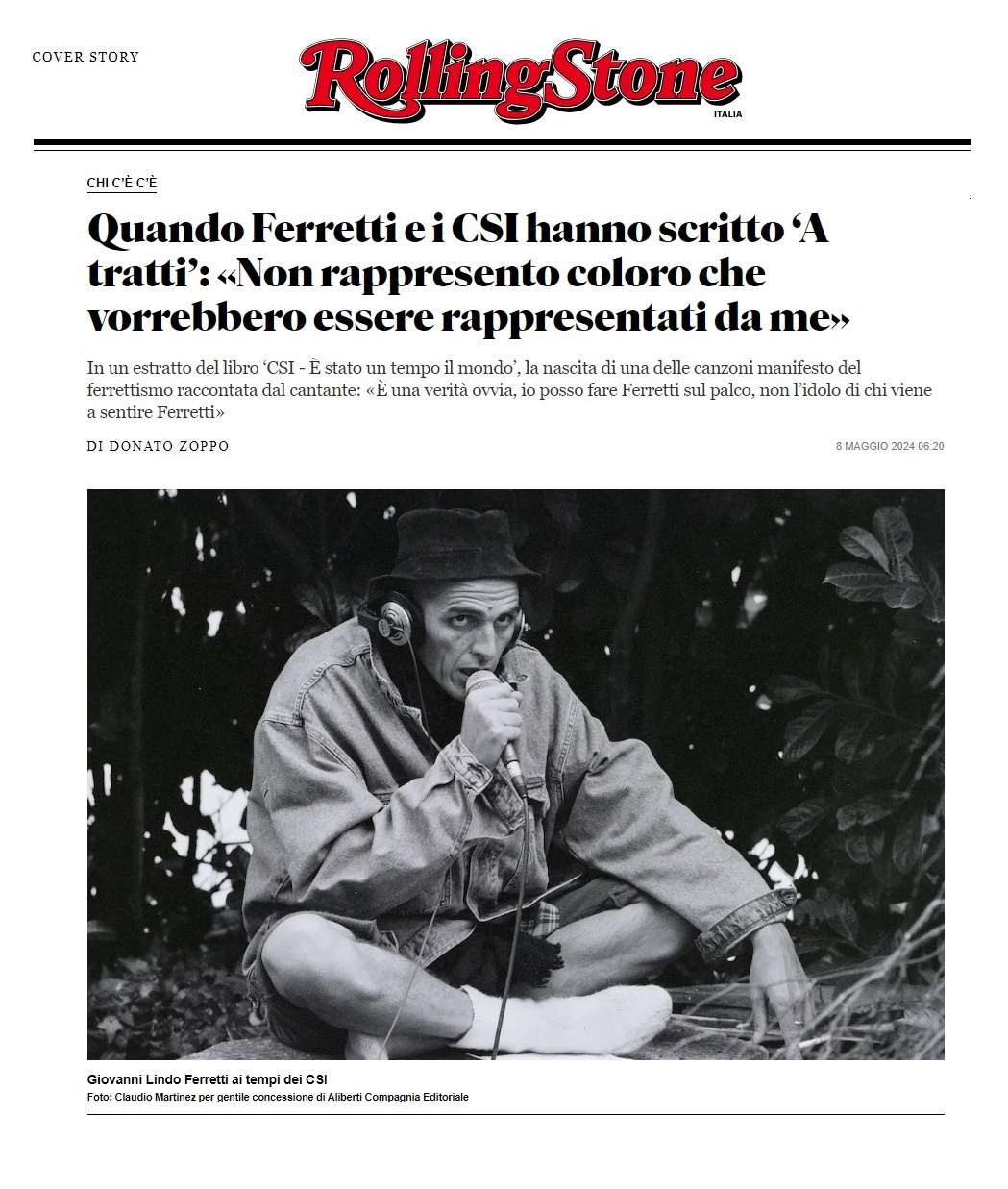 COVER STORY

RollingStone
ITALIA

CHI C'È C'È

Quando Ferretti e i CSI hanno scritto 'A tratti': «Non rappresento coloro che vorrebbero essere rappresentati da me»

In un estratto del libro 'CSI - È stato un tempo il mondo', la nascita di una delle canzoni manifesto del ferrettismo raccontata dal cantante: «È una verità ovvia, io posso fare Ferretti sul palco, non l'idolo di chi viene a sentire Ferretti»

DI DONATO ZOPPO

8 MAGGIO 2024 06:20

Giovanni Lindo Ferretti ai tempi dei CSI
Foto: Claudio Martinez per gentile concessione di Aliberti Compagnia Editoriale